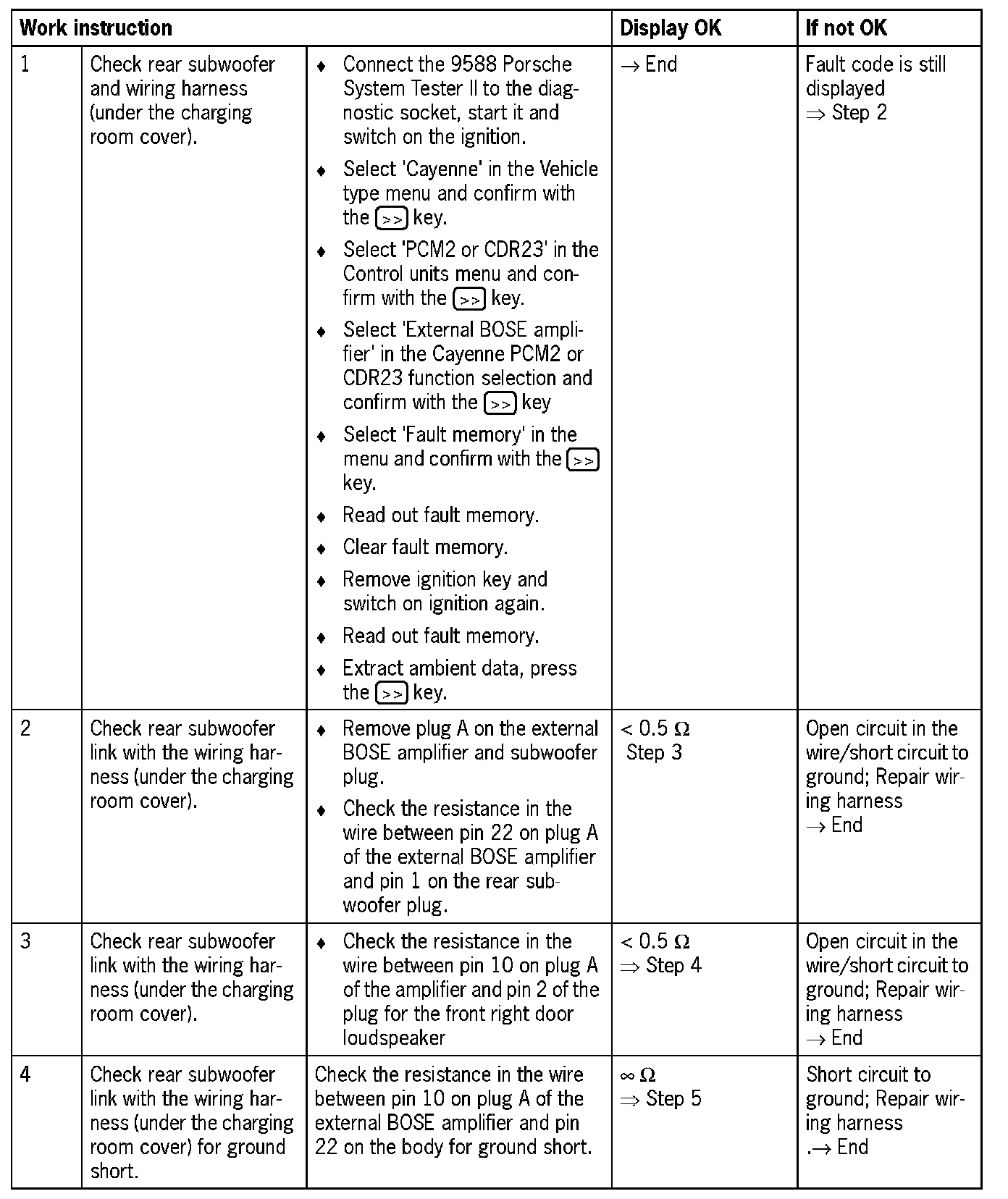 | Work instruction | | | Display OK | If not OK |
|---|---|---|---|---|
| 1 | Check rear subwoofer and wiring harness (under the charging room cover). | ♦ Connect the 9588 Porsche System Tester II to the diagnostic socket, start it and switch on the ignition. ♦ Select 'Cayenne' in the Vehicle type menu and confirm with the >> key. ♦ Select 'PCM2 or CDR23' in the Control units menu and confirm with the >> key. ♦ Select 'External BOSE amplifier' in the Cayenne PCM2 or CDR23 function selection and confirm with the >> key ♦ Select 'Fault memory' in the menu and confirm with the >> key. ♦ Read out fault memory. ♦ Clear fault memory. ♦ Remove ignition key and switch on ignition again. ♦ Read out fault memory. ♦ Extract ambient data, press the >> key. | → End | Fault code is still displayed ⇒ Step 2 |
| 2 | Check rear subwoofer link with the wiring harness (under the charging room cover). | ♦ Remove plug A on the external BOSE amplifier and subwoofer plug. ♦ Check the resistance in the wire between pin 22 on plug A of the external BOSE amplifier and pin 1 on the rear subwoofer plug. | < 0.5 Ω Step 3 | Open circuit in the wire/short circuit to ground; Repair wiring harness → End |
| 3 | Check rear subwoofer link with the wiring harness (under the charging room cover). | ♦ Check the resistance in the wire between pin 10 on plug A of the amplifier and pin 2 of the plug for the front right door loudspeaker | < 0.5 Ω ⇒ Step 4 | Open circuit in the wire/short circuit to ground; Repair wiring harness → End |
| 4 | Check rear subwoofer link with the wiring harness (under the charging room cover) for ground short. | Check the resistance in the wire between pin 10 on plug A of the external BOSE amplifier and pin 22 on the body for ground short. | ∞ Ω ⇒ Step 5 | Short circuit to ground; Repair wiring harness .→ End |